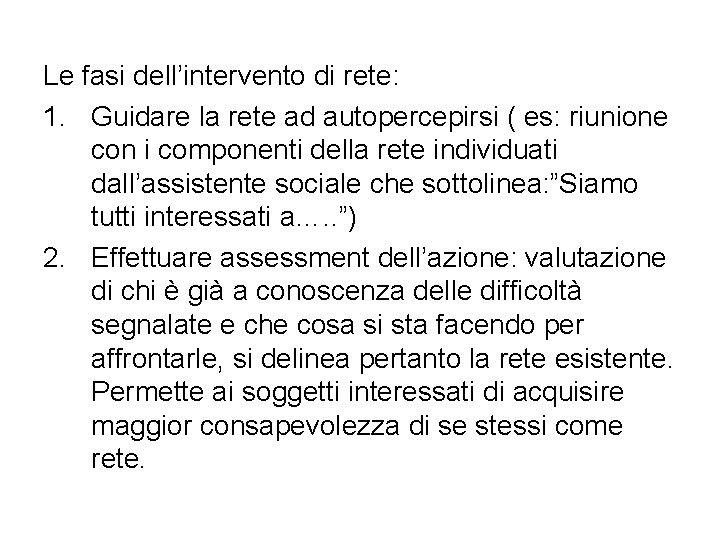 Le fasi dell’intervento di rete:

1. Guidare la rete ad autopercepirsi ( es: riunione con i componenti della rete individuati dall’assistente sociale che sottolinea:”Siamo tutti interessati a…..”)

2. Effettuare assessment dell’azione: valutazione di chi è già a conoscenza delle difficoltà segnalate e che cosa si sta facendo per affrontarle, si delinea pertanto la rete esistente. Permette ai soggetti interessati di acquisire maggior consapevolezza di se stessi come rete.